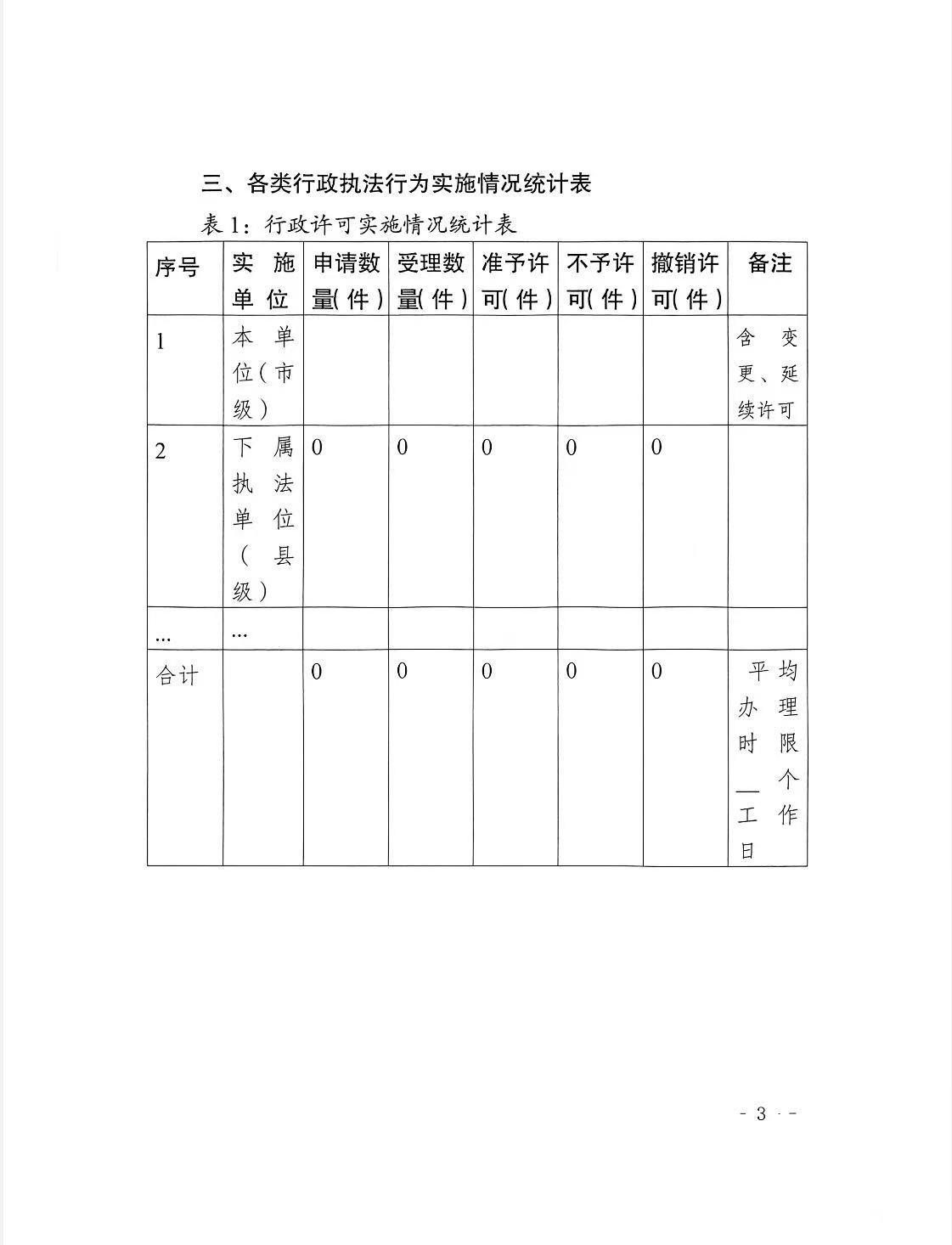 三、各类行政执法行为实施情况统计表

表 1：行政许可实施情况统计表

| 序号 | 实施单位 | 申请数量(件) | 受理数量(件) | 准予许可(件) | 不予许可(件) | 撤销许可(件) | 备注 |
|---|---|---|---|---|---|---|---|
| 1 | 本单位(市级) | | | | | | 含变更、延续许可 |
| 2 | 下属执法单位(县级) | 0 | 0 | 0 | 0 | 0 | |
| ... | ... | | | | | | |
| 合计 | | 0 | 0 | 0 | 0 | 0 | 平均办理时限__个工作日 |

- 3 -